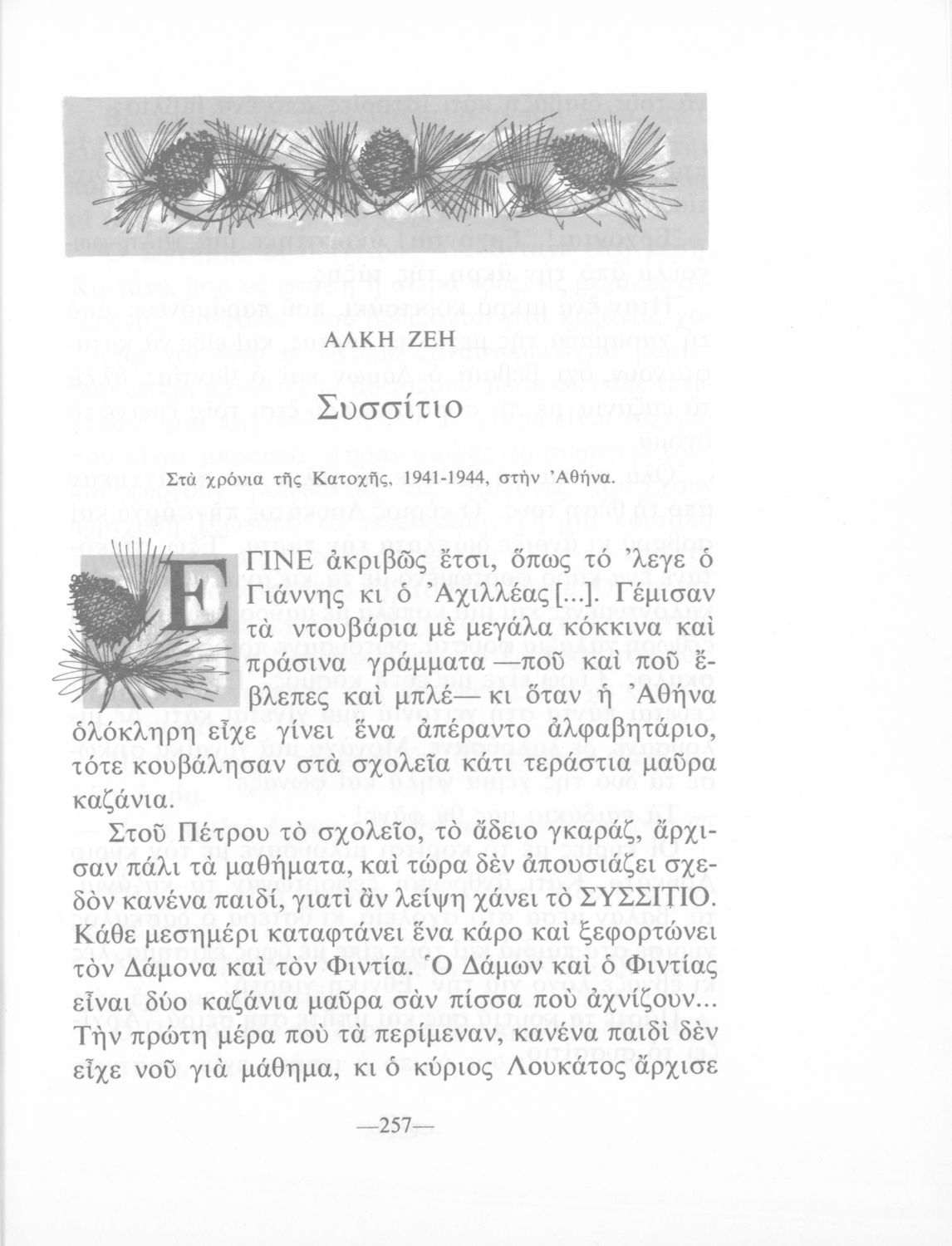 ΑΛΚΗ ΖΕΗ

Συσσίτιο

Στὰ χρόνια τῆς Κατοχῆς, 1941-1944, στὴν Ἀθήνα.

ΕΓΙΝΕ ἀκριβῶς ἔτσι, ὅπως τό 'λεγε ὁ Γιάννης κι ὁ Ἀχιλλέας [...]. Γέμισαν τὰ ντουβάρια μὲ μεγάλα κόκκινα καὶ πράσινα γράμματα —ποῦ καὶ ποῦ ἔβλεπες καὶ μπλέ— κι ὅταν ἡ Ἀθήνα ὁλόκληρη εἶχε γίνει ἕνα ἀπέραντο ἀλφαβητάριο, τότε κουβάλησαν στὰ σχολεῖα κάτι τεράστια μαῦρα καζάνια.

Στοῦ Πέτρου τὸ σχολεῖο, τὸ ἄδειο γκαράζ, ἄρχισαν πάλι τὰ μαθήματα, καὶ τώρα δὲν ἀπουσιάζει σχεδὸν κανένα παιδί, γιατὶ ἂν λείψη χάνει τὸ ΣΥΣΣΙΤΙΟ. Κάθε μεσημέρι καταφτάνει ἕνα κάρο καὶ ξεφορτώνει τὸν Δάμονα καὶ τὸν Φιντία. Ὁ Δάμων καὶ ὁ Φιντίας εἶναι δύο καζάνια μαῦρα σὰν πίσσα ποὺ ἀχνίζουν... Τὴν πρώτη μέρα ποὺ τὰ περίμεναν, κανένα παιδὶ δὲν εἶχε νοῦ γιὰ μάθημα, κι ὁ κύριος Λουκάτος ἄρχισε

—257—